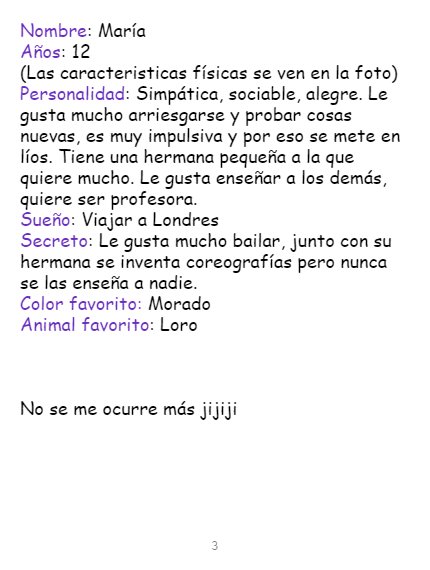 Nombre: María
Años: 12
(Las caracteristicas físicas se ven en la foto)
Personalidad: Simpática, sociable, alegre. Le gusta mucho arriesgarse y probar cosas nuevas, es muy impulsiva y por eso se mete en líos. Tiene una hermana pequeña a la que quiere mucho. Le gusta enseñar a los demás, quiere ser profesora.
Sueño: Viajar a Londres
Secreto: Le gusta mucho bailar, junto con su hermana se inventa coreografías pero nunca se las enseña a nadie.
Color favorito: Morado
Animal favorito: Loro

No se me ocurre más jijiji

3